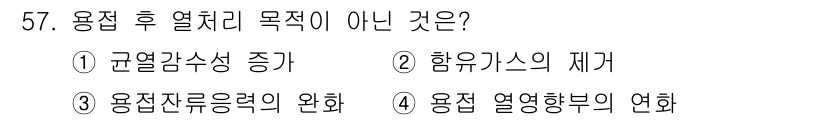 57. 용접 후 열처리 목적이 아닌 것은?

① 균열감수성 증가 ② 함유가스의 제거

③ 용접잔류응력의 완화 ④ 용접 열영향부의 연화